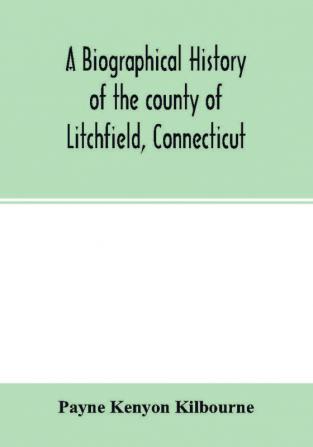 A Biographical History of the county of Litchfield, Connecticut

Payne Kenyon Kilbourne